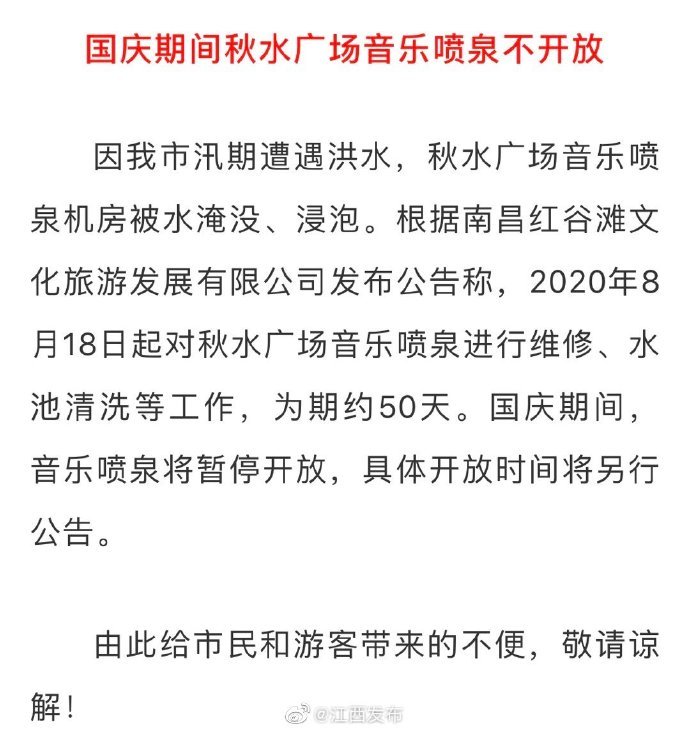 国庆期间秋水广场音乐喷泉不开放

因我市汛期遭遇洪水，秋水广场音乐喷泉机房被水淹没、浸泡。根据南昌红谷滩文化旅游发展有限公司发布公告称，2020年8月18日起对秋水广场音乐喷泉进行维修、水池清洗等工作，为期约50天。国庆期间，音乐喷泉将暂停开放，具体开放时间将另行公告。

由此给市民和游客带来的不便，敬请谅解！

@江西发布